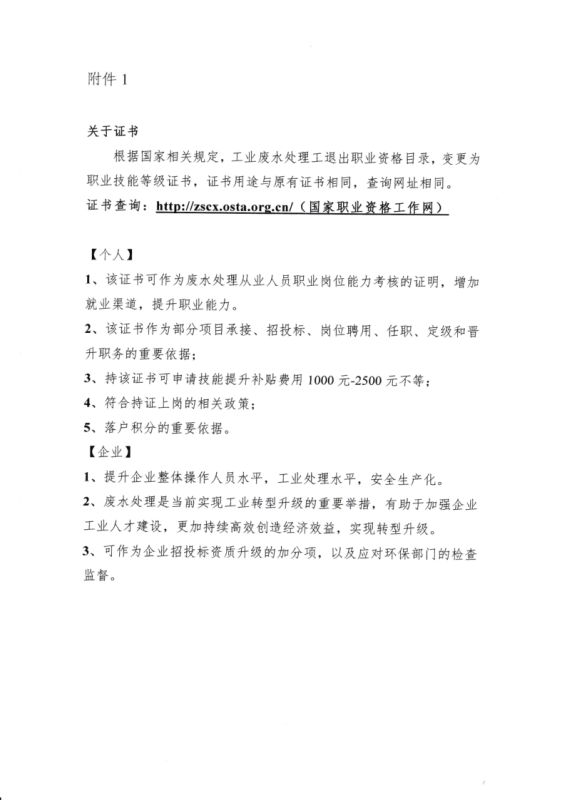 附件 1

关于证书

根据国家相关规定，工业废水处理工退出职业资格目录，变更为职业技能等级证书，证书用途与原有证书相同，查询网址相同。

证书查询：http://zscx.osta.org.cn/（国家职业资格工作网）

【个人】

1、该证书可作为废水处理从业人员职业岗位能力考核的证明，增加就业渠道，提升职业能力。

2、该证书作为部分项目承接、招投标、岗位聘用、任职、定级和晋升职务的重要依据；

3、持该证书可申请技能提升补贴费用 1000 元-2500 元不等；

4、符合持证上岗的相关政策；

5、落户积分的重要依据。

【企业】

1、提升企业整体操作人员水平，工业处理水平，安全生产化。

2、废水处理是当前实现工业转型升级的重要举措，有助于加强企业工业人才建设，更加持续高效创造经济效益，实现转型升级。

3、可作为企业招投标资质升级的加分项，以及应对环保部门的检查监督。